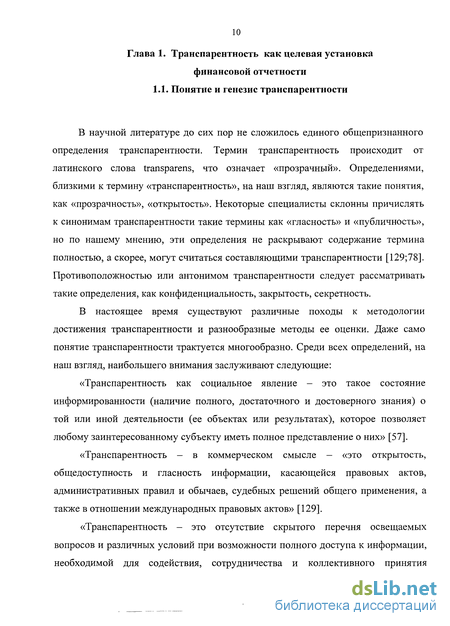 10

Глава 1. Транспарентность как целевая установка финансовой отчетности

1.1. Понятие и генезис транспарентности

В научной литературе до сих пор не сложилось единого общепризнанного определения транспарентности. Термин транспарентность происходит от латинского слова transparens, что означает «прозрачный». Определениями, близкими к термину «транспарентность», на наш взгляд, являются такие понятия, как «прозрачность», «открытость». Некоторые специалисты склонны причислять к синонимам транспарентности такие термины как «гласность» и «публичность», но по нашему мнению, эти определения не раскрывают содержание термина полностью, а скорее, могут считаться составляющими транспарентности [129;78]. Противоположностью или антонимом транспарентности следует рассматривать такие определения, как конфиденциальность, закрытость, секретность.

В настоящее время существуют различные походы к методологии достижения транспарентности и разнообразные методы ее оценки. Даже само понятие транспарентности трактуется многообразно. Среди всех определений, на наш взгляд, наибольшего внимания заслуживают следующие:

«Транспарентность как социальное явление – это такое состояние информированности (наличие полного, достаточного и достоверного знания) о той или иной деятельности (ее объектах или результатах), которое позволяет любому заинтересованному субъекту иметь полное представление о них» [57].

«Транспарентность – в коммерческом смысле – «это открытость, общедоступность и гласность информации, касающейся правовых актов, административных правил и обычаев, судебных решений общего применения, а также в отношении международных правовых актов» [129].

«Транспарентность – это отсутствие скрытого перечня освещаемых вопросов и различных условий при возможности полного доступа к информации, необходимой для содействия, сотрудничества и коллективного принятия

dsLib.net
библиотека диссертаций